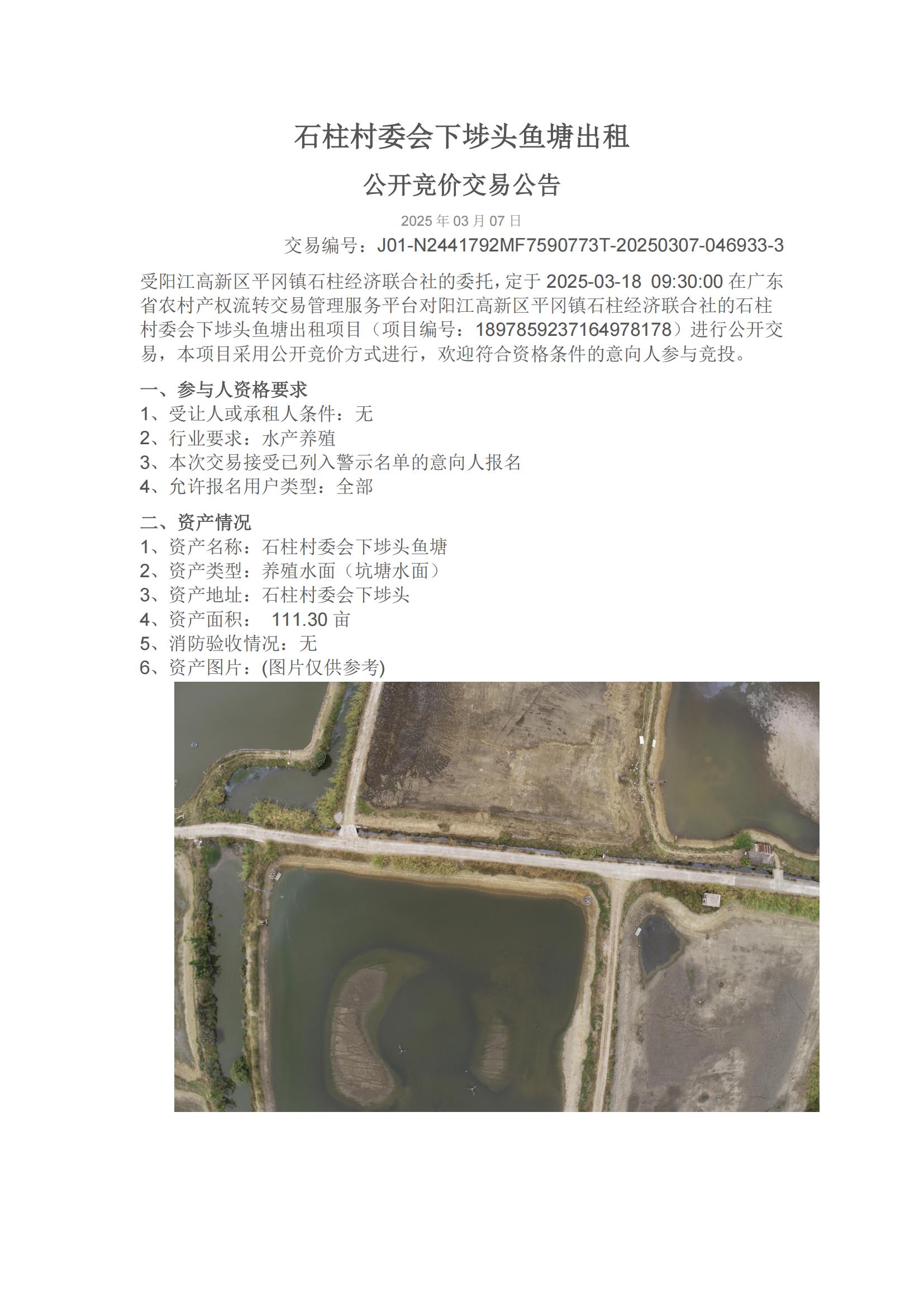 石柱村委会下埗头鱼塘出租

公开竞价交易公告

2025 年 03 月 07 日

交易编号：J01-N2441792MF7590773T-20250307-046933-3

受阳江高新区平冈镇石柱经济联合社的委托，定于 2025-03-18 09:30:00 在广东省农村产权流转交易管理服务平台对阳江高新区平冈镇石柱经济联合社的石柱村委会下埗头鱼塘出租项目（项目编号：1897859237164978178）进行公开交易，本项目采用公开竞价方式进行，欢迎符合资格条件的意向人参与竞投。

一、参与人资格要求
1、受让人或承租人条件：无
2、行业要求：水产养殖
3、本次交易接受已列入警示名单的意向人报名
4、允许报名用户类型：全部

二、资产情况
1、资产名称：石柱村委会下埗头鱼塘
2、资产类型：养殖水面（坑塘水面）
3、资产地址：石柱村委会下埗头
4、资产面积： 111.30 亩
5、消防验收情况：无
6、资产图片：(图片仅供参考)